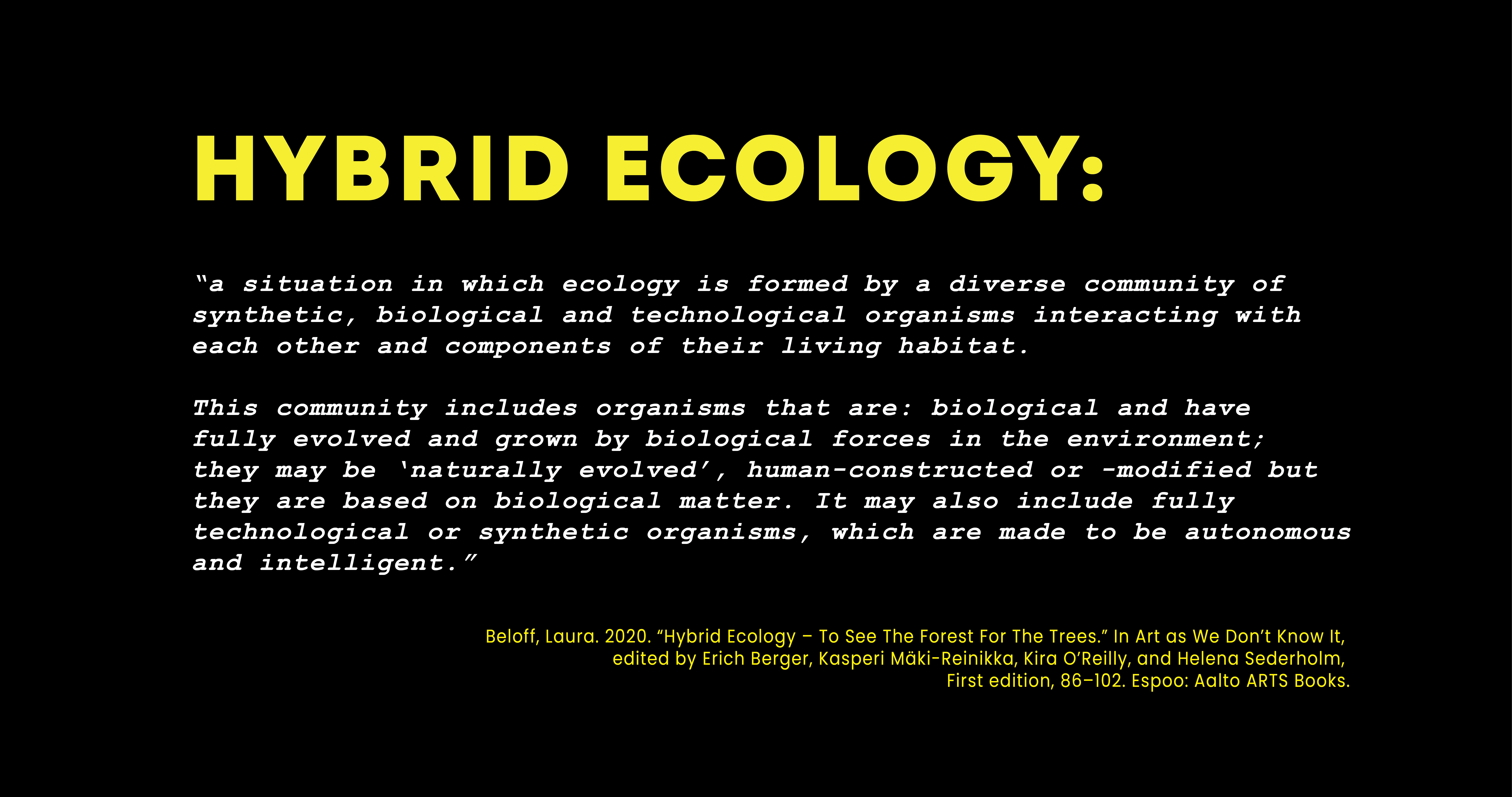 HYBRID ECOLOGY:

"a situation in which ecology is formed by a diverse community of synthetic, biological and technological organisms interacting with each other and components of their living habitat.

This community includes organisms that are: biological and have fully evolved and grown by biological forces in the environment; they may be 'naturally evolved', human-constructed or -modified but they are based on biological matter. It may also include fully technological or synthetic organisms, which are made to be autonomous and intelligent."

Beloff, Laura. 2020. "Hybrid Ecology – To See The Forest For The Trees." In Art as We Don't Know It, edited by Erich Berger, Kasperi Mäki-Reinikka, Kira O'Reilly, and Helena Sederholm, First edition, 86–102. Espoo: Aalto ARTS Books.